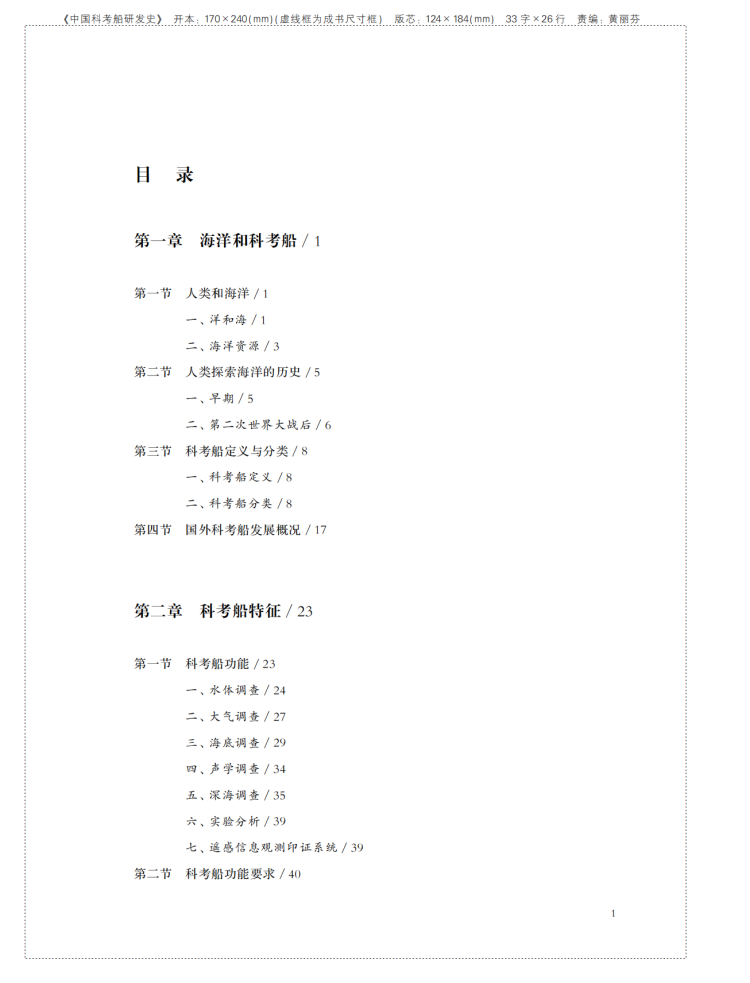 《中国科考船研发史》 开本：170×240(mm)(虚线框为成书尺寸框) 版芯：124×184(mm) 33字×26行 责编：黄丽芬

目 录

第一章 海洋和科考船 / 1

第一节 人类和海洋 / 1
一、洋和海 / 1
二、海洋资源 / 3
第二节 人类探索海洋的历史 / 5
一、早期 / 5
二、第二次世界大战后 / 6
第三节 科考船定义与分类 / 8
一、科考船定义 / 8
二、科考船分类 / 8
第四节 国外科考船发展概况 / 17

第二章 科考船特征 / 23

第一节 科考船功能 / 23
一、水体调查 / 24
二、大气调查 / 27
三、海底调查 / 29
四、声学调查 / 34
五、深海调查 / 35
六、实验分析 / 39
七、遥感信息观测印证系统 / 39
第二节 科考船功能要求 / 40

1